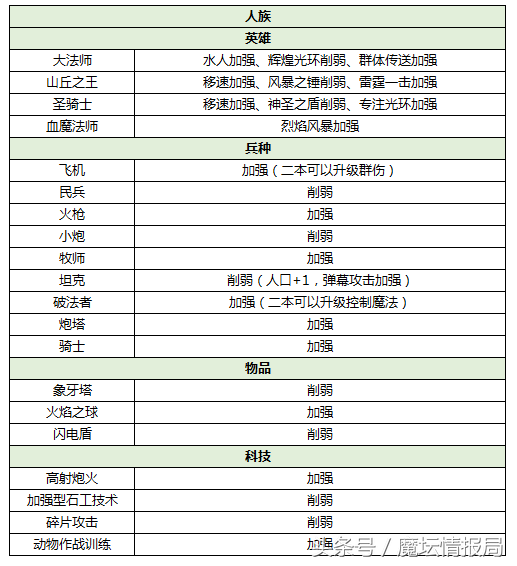 | 人族 | |
|---|---|
| 英雄 | |
| 大法师 | 水人加强、辉煌光环削弱、群体传送加强 |
| 山丘之王 | 移速加强、风暴之锤削弱、雷霆一击加强 |
| 圣骑士 | 移速加强、神圣之盾削弱、专注光环加强 |
| 血魔法师 | 烈焰风暴加强 |
| 兵种 | |
| 飞机 | 加强（二本可以升级群伤） |
| 民兵 | 削弱 |
| 火枪 | 加强 |
| 小炮 | 削弱 |
| 牧师 | 加强 |
| 坦克 | 削弱（人口+1，弹幕攻击加强） |
| 破法者 | 加强（二本可以升级控制魔法） |
| 炮塔 | 加强 |
| 骑士 | 加强 |
| 物品 | |
| 象牙塔 | 削弱 |
| 火焰之球 | 加强 |
| 闪电盾 | 削弱 |
| 科技 | |
| 高射炮火 | 加强 |
| 加强型石工技术 | 削弱 |
| 碎片攻击 | 削弱 |
| 动物作战训练 | 加强 |

头条号 / 魔坛情报局